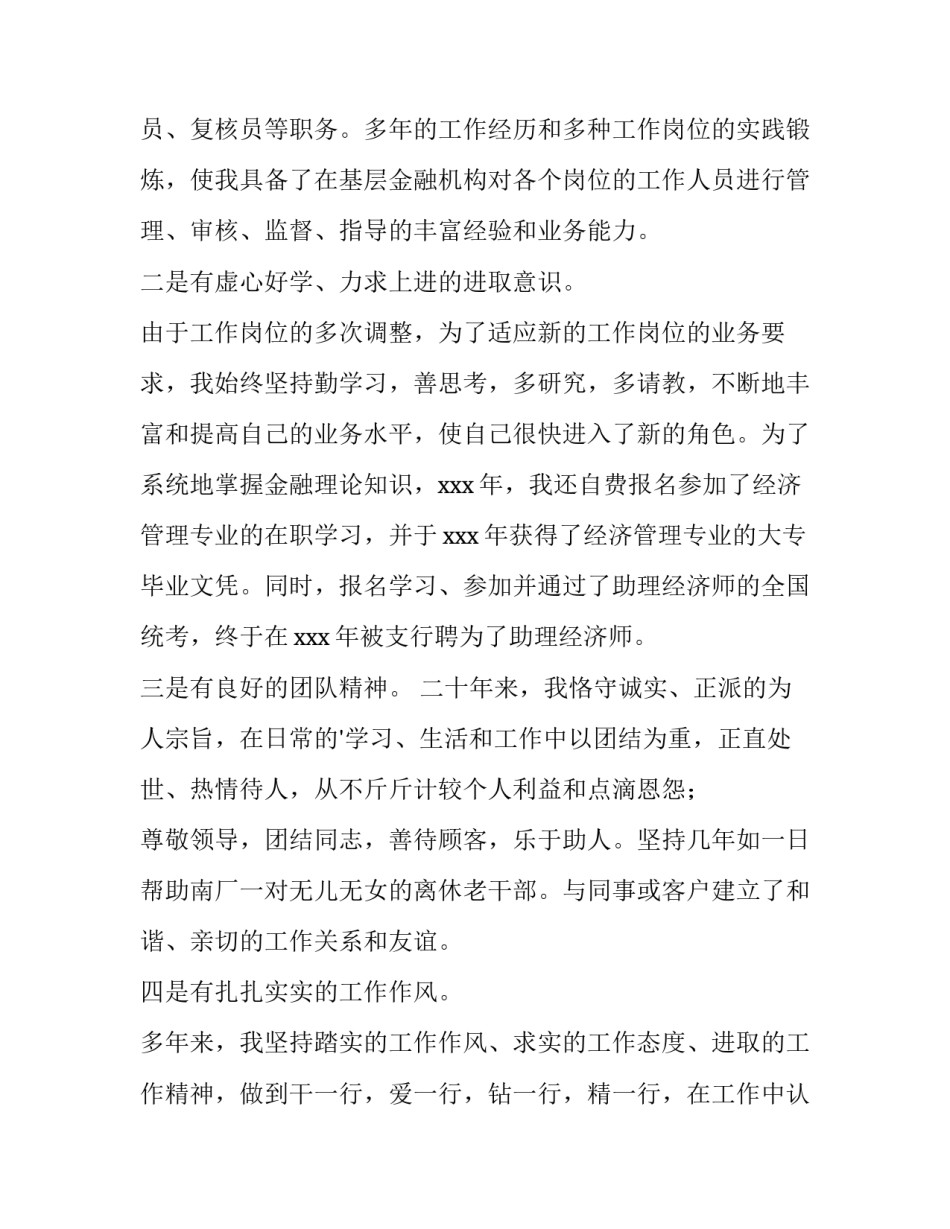 员、复核员等职务。多年的工作经历和多种工作岗位的实践锻炼，使我具备了在基层金融机构对各个岗位的工作人员进行管理、审核、监督、指导的丰富经验和业务能力。

二是有虚心好学、力求上进的进取意识。

由于工作岗位的多次调整，为了适应新的工作岗位的业务要求，我始终坚持勤学习，善思考，多研究，多请教，不断地丰富和提高自己的业务水平，使自己很快进入了新的角色。为了系统地掌握金融理论知识，xxx 年，我还自费报名参加了经济管理专业的在职学习，并于 xxx 年获得了经济管理专业的大专毕业文凭。同时，报名学习、参加并通过了助理经济师的全国统考，终于在 xxx 年被支行聘为了助理经济师。

三是有良好的团队精神。 二十年来，我恪守诚实、正派的为人宗旨，在日常的'学习、生活和工作中以团结为重，正直处世、热情待人，从不斤斤计较个人利益和点滴恩怨；

尊敬领导，团结同志，善待顾客，乐于助人。坚持几年如一日帮助南厂一对无儿无女的离休老干部。与同事或客户建立了和谐、亲切的工作关系和友谊。

四是有扎扎实实的工作作风。

多年来，我坚持踏实的工作作风、求实的工作态度、进取的工作精神，做到干一行，爱一行，钻一行，精一行，在工作中认